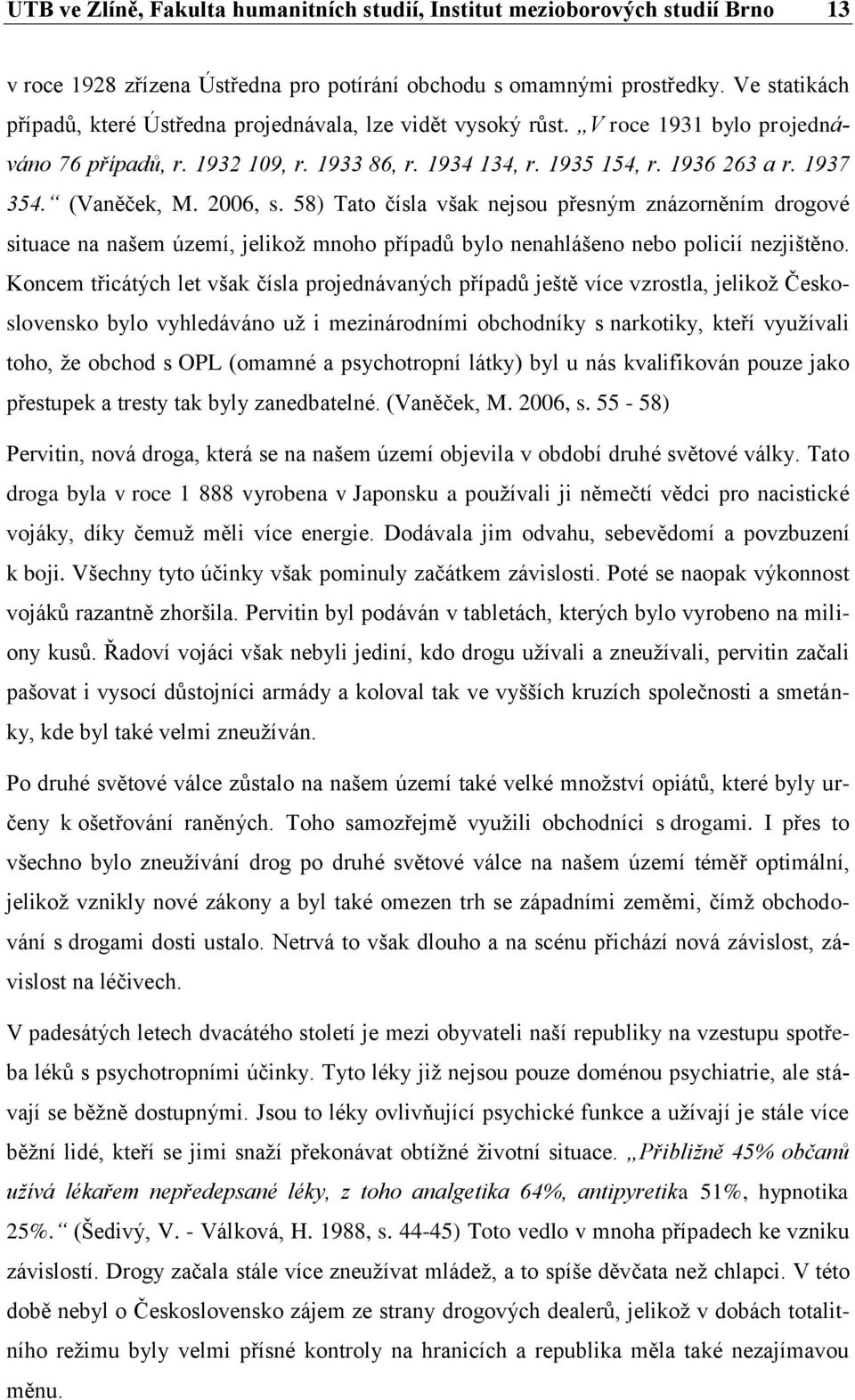 UTB ve Zlíně, Fakulta humanitních studií, Institut mezioborových studií Brno 13

v roce 1928 zřízena Ústředna pro potírání obchodu s omamnými prostředky. Ve statikách případů, které Ústředna projednávala, lze vidět vysoký růst. „V roce 1931 bylo projednáváno 76 případů, r. 1932 109, r. 1933 86, r. 1934 134, r. 1935 154, r. 1936 263 a r. 1937 354.“ (Vaněček, M. 2006, s. 58) Tato čísla však nejsou přesným znázorněním drogové situace na našem území, jelikož mnoho případů bylo nenahlášeno nebo policií nezjištěno. Koncem třicátých let však čísla projednávaných případů ještě více vzrostla, jelikož Československo bylo vyhledáváno už i mezinárodními obchodníky s narkotiky, kteří využívali toho, že obchod s OPL (omamné a psychotropní látky) byl u nás kvalifikován pouze jako přestupek a tresty tak byly zanedbatelné. (Vaněček, M. 2006, s. 55 - 58)

Pervitin, nová droga, která se na našem území objevila v období druhé světové války. Tato droga byla v roce 1 888 vyrobena v Japonsku a používali ji němečtí vědci pro nacistické vojáky, díky čemuž měli více energie. Dodávala jim odvahu, sebevědomí a povzbuzení k boji. Všechny tyto účinky však pominuly začátkem závislosti. Poté se naopak výkonnost vojáků razantně zhoršila. Pervitin byl podáván v tabletách, kterých bylo vyrobeno na miliony kusů. Řadoví vojáci však nebyli jediní, kdo drogu užívali a zneužívali, pervitin začali pašovat i vysocí důstojníci armády a koloval tak ve vyšších kruzích společnosti a smetánky, kde byl také velmi zneužíván.

Po druhé světové válce zůstalo na našem území také velké množství opiátů, které byly určeny k ošetřování raněných. Toho samozřejmě využili obchodníci s drogami. I přes to všechno bylo zneužívání drog po druhé světové válce na našem území téměř optimální, jelikož vznikly nové zákony a byl také omezen trh se západními zeměmi, čímž obchodování s drogami dosti ustalo. Netrvá to však dlouho a na scénu přichází nová závislost, závislost na léčivech.

V padesátých letech dvacátého století je mezi obyvateli naší republiky na vzestupu spotřeba léků s psychotropními účinky. Tyto léky již nejsou pouze doménou psychiatrie, ale stávají se běžně dostupnými. Jsou to léky ovlivňující psychické funkce a užívají je stále více běžní lidé, kteří se jimi snaží překonávat obtížné životní situace. „Přibližně 45% občanů užívá lékařem nepředepsané léky, z toho analgetika 64%, antipyretika 51%, hypnotika 25%.“ (Šedivý, V. - Válková, H. 1988, s. 44-45) Toto vedlo v mnoha případech ke vzniku závislostí. Drogy začala stále více zneužívat mládež, a to spíše děvčata než chlapci. V této době nebyl o Československo zájem ze strany drogových dealerů, jelikož v dobách totalitního režimu byly velmi přísné kontroly na hranicích a republika měla také nezajímavou měnu.